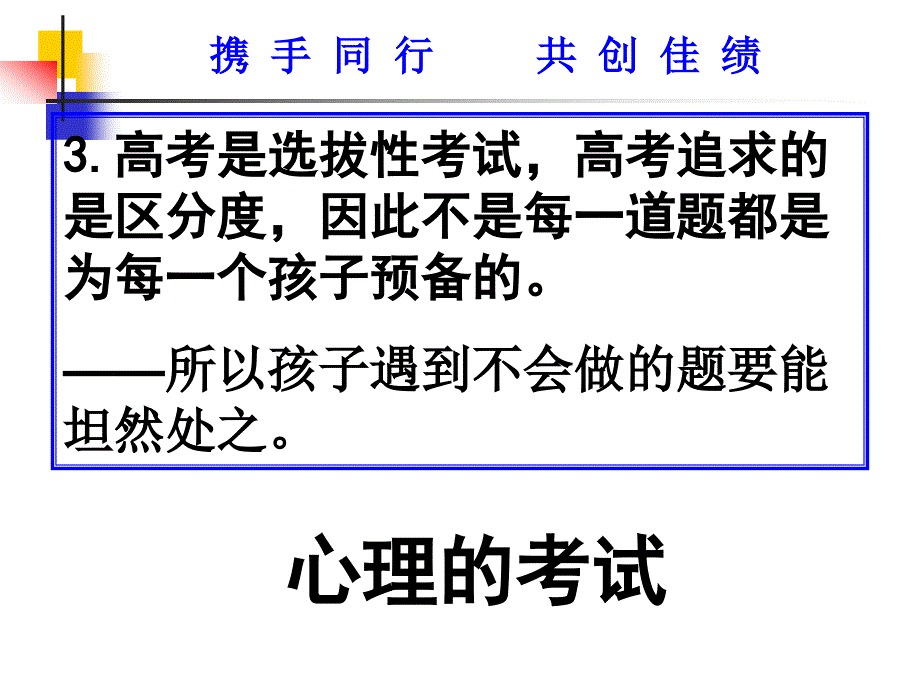 携 手 同 行　　共 创 佳 绩

3. 高考是选拔性考试，高考追求的是区分度，因此不是每一道题都是为每一个孩子预备的。

——所以孩子遇到不会做的题要能坦然处之。

心理的考试